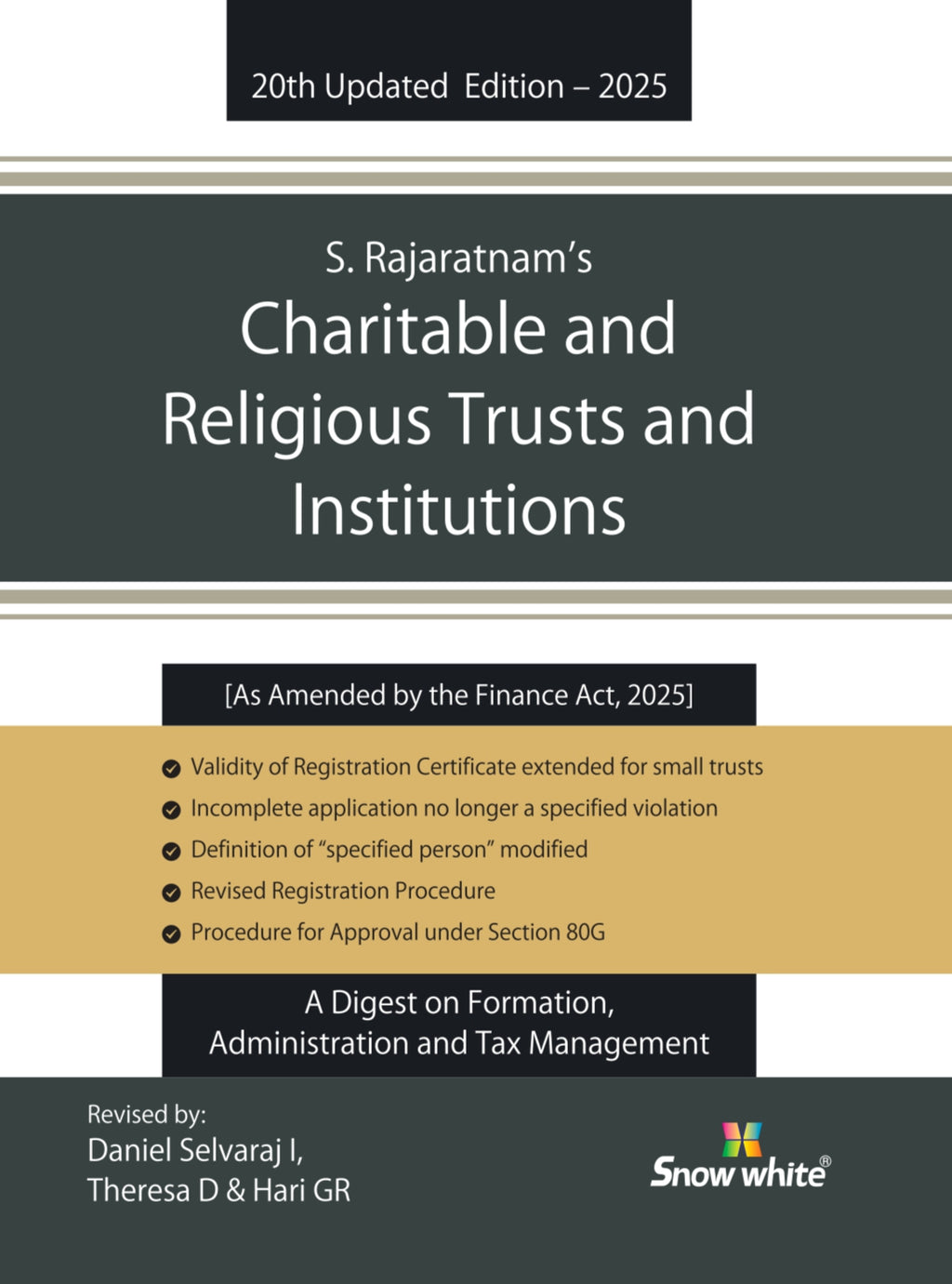 20th Updated Edition – 2025

S. Rajaratnam's
Charitable and Religious Trusts and Institutions

[As Amended by the Finance Act, 2025]

Validity of Registration Certificate extended for small trusts
Incomplete application no longer a specified violation
Definition of "specified person" modified
Revised Registration Procedure
Procedure for Approval under Section 80G

A Digest on Formation, Administration and Tax Management

Revised by:
Daniel Selvaraj I,
Theresa D & Hari GR

Snow white®